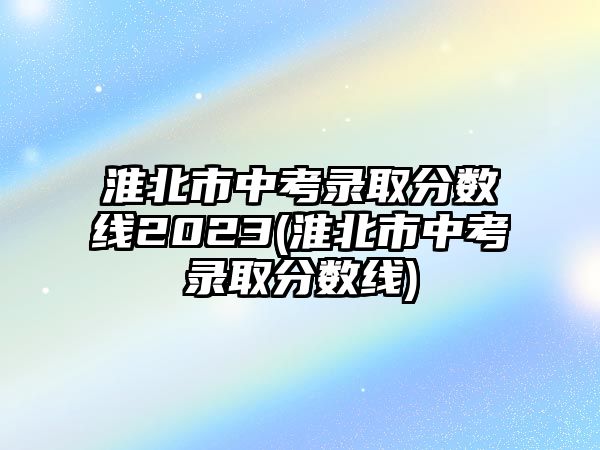 淮北市中考录取分数线2023(淮北市中考录取分数线)